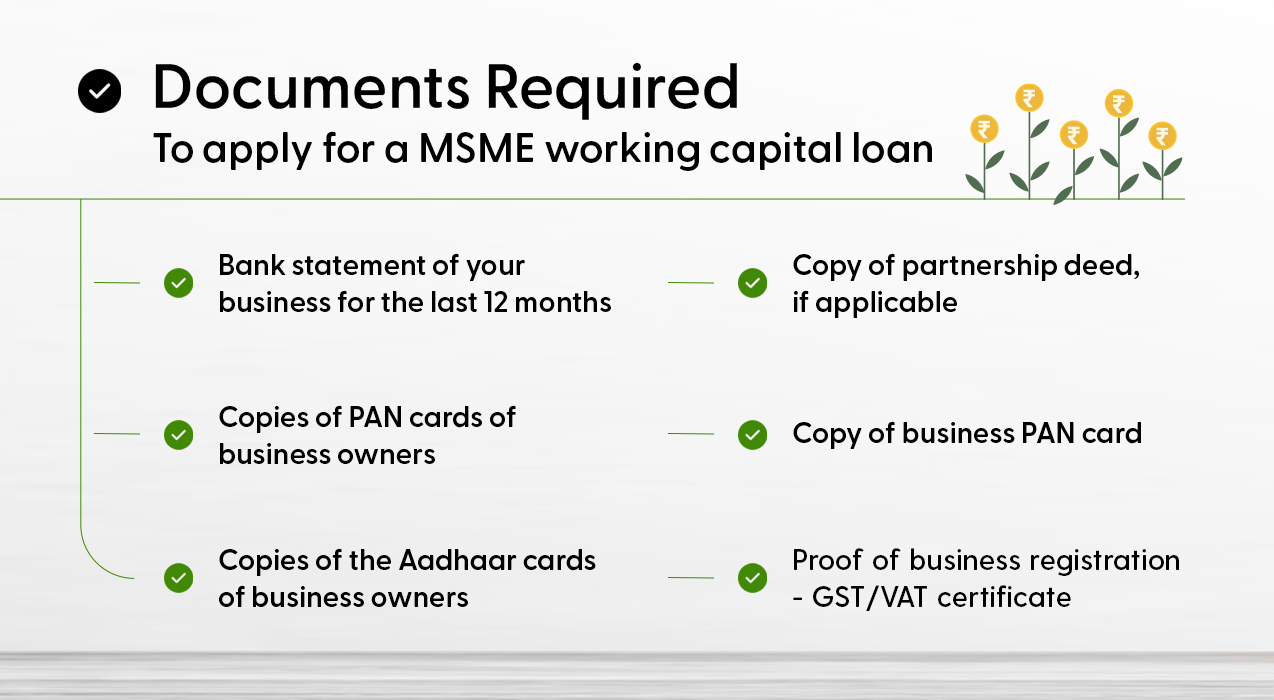 Documents Required
To apply for a MSME working capital loan

₹ ₹ ₹ ₹ ₹

Bank statement of your business for the last 12 months

Copies of PAN cards of business owners

Copies of the Aadhaar cards of business owners

Copy of partnership deed, if applicable

Copy of business PAN card

Proof of business registration - GST/VAT certificate